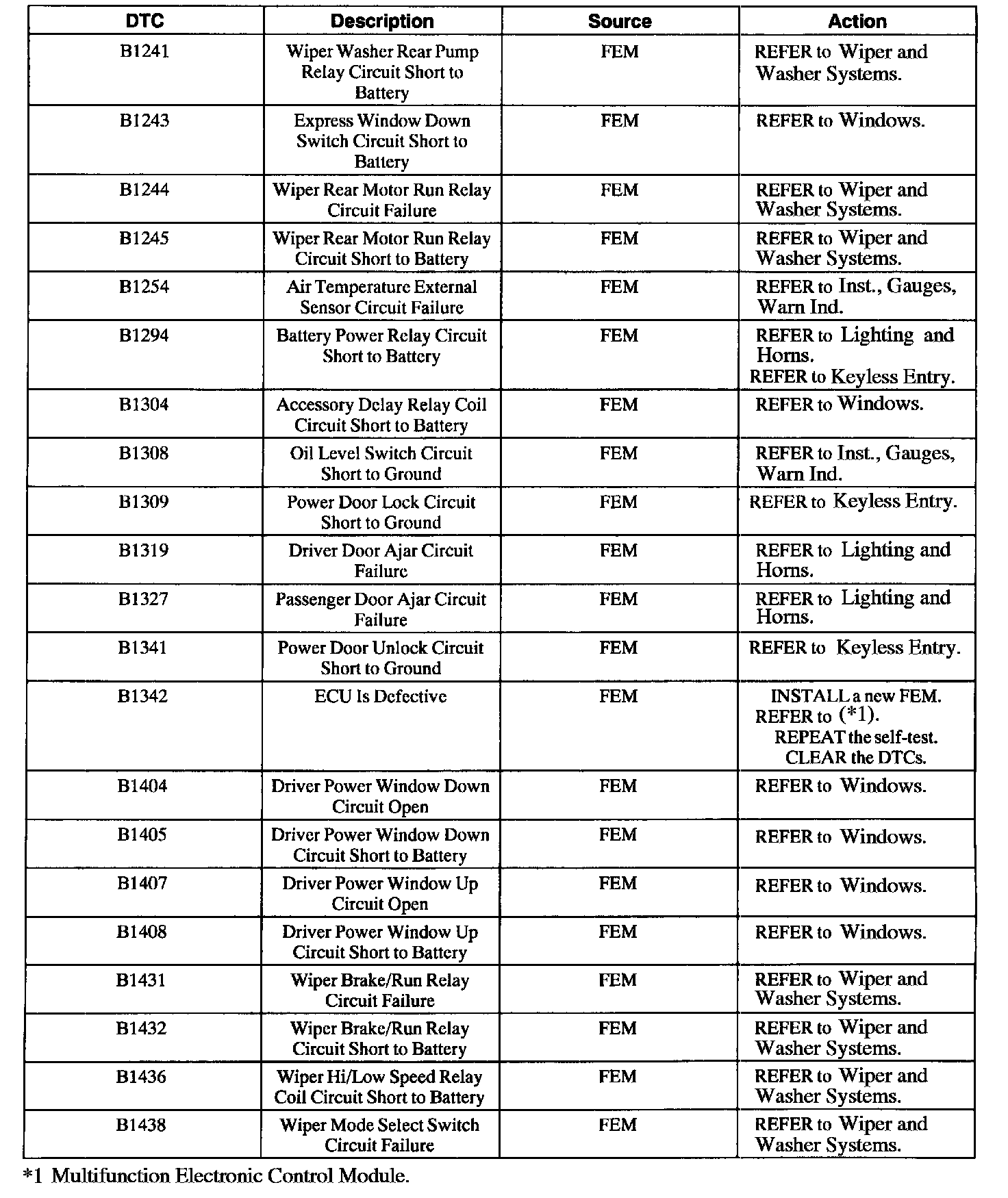 | DTC | Description | Source | Action |
|---|---|---|---|
| B1241 | Wiper Washer Rear Pump Relay Circuit Short to Battery | FEM | REFER to Wiper and Washer Systems. |
| B1243 | Express Window Down Switch Circuit Short to Battery | FEM | REFER to Windows. |
| B1244 | Wiper Rear Motor Run Relay Circuit Failure | FEM | REFER to Wiper and Washer Systems. |
| B1245 | Wiper Rear Motor Run Relay Circuit Short to Battery | FEM | REFER to Wiper and Washer Systems. |
| B1254 | Air Temperature External Sensor Circuit Failure | FEM | REFER to Inst., Gauges, Warn Ind. |
| B1294 | Battery Power Relay Circuit Short to Battery | FEM | REFER to Lighting and Horns. REFER to Keyless Entry. |
| B1304 | Accessory Delay Relay Coil Circuit Short to Battery | FEM | REFER to Windows. |
| B1308 | Oil Level Switch Circuit Short to Ground | FEM | REFER to Inst., Gauges, Warn Ind. |
| B1309 | Power Door Lock Circuit Short to Ground | FEM | REFER to Keyless Entry. |
| B1319 | Driver Door Ajar Circuit Failure | FEM | REFER to Lighting and Horns. |
| B1327 | Passenger Door Ajar Circuit Failure | FEM | REFER to Lighting and Horns. |
| B1341 | Power Door Unlock Circuit Short to Ground | FEM | REFER to Keyless Entry. |
| B1342 | ECU Is Defective | FEM | INSTALL a new FEM. REFER to (*1). REPEAT the self-test. CLEAR the DTCs. |
| B1404 | Driver Power Window Down Circuit Open | FEM | REFER to Windows. |
| B1405 | Driver Power Window Down Circuit Short to Battery | FEM | REFER to Windows. |
| B1407 | Driver Power Window Up Circuit Open | FEM | REFER to Windows. |
| B1408 | Driver Power Window Up Circuit Short to Battery | FEM | REFER to Windows. |
| B1431 | Wiper Brake/Run Relay Circuit Failure | FEM | REFER to Wiper and Washer Systems. |
| B1432 | Wiper Brake/Run Relay Circuit Short to Battery | FEM | REFER to Wiper and Washer Systems. |
| B1436 | Wiper Hi/Low Speed Relay Coil Circuit Short to Battery | FEM | REFER to Wiper and Washer Systems. |
| B1438 | Wiper Mode Select Switch Circuit Failure | FEM | REFER to Wiper and Washer Systems. |

*1 Multifunction Electronic Control Module.